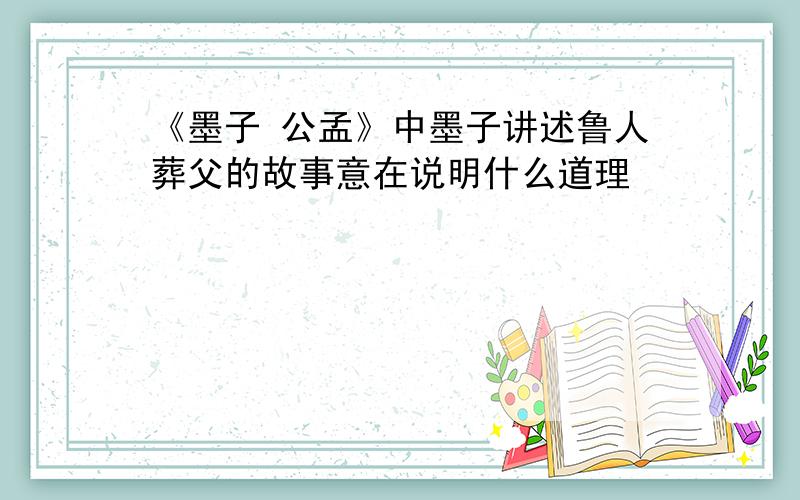 《墨子 公孟》中墨子讲述鲁人葬父的故事意在说明什么道理